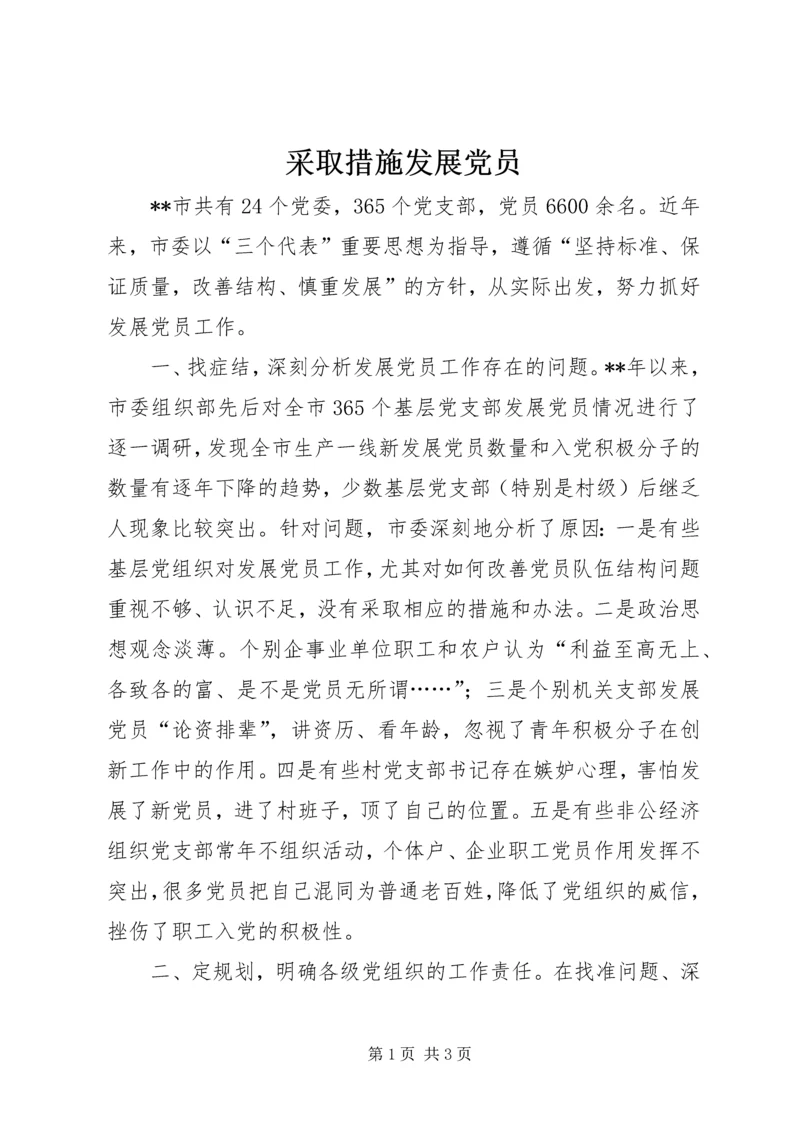 采取措施发展党员

**市共有24个党委，365个党支部，党员6600余名。近年来，市委以“三个代表”重要思想为指导，遵循“坚持标准、保证质量，改善结构、慎重发展”的方针，从实际出发，努力抓好发展党员工作。

一、找症结，深刻分析发展党员工作存在的问题。**年以来，市委组织部先后对全市365个基层党支部发展党员情况进行了逐一调研，发现全市生产一线新发展党员数量和入党积极分子的数量有逐年下降的趋势，少数基层党支部（特别是村级）后继乏人现象比较突出。针对问题，市委深刻地分析了原因：一是有些基层党组织对发展党员工作，尤其对如何改善党员队伍结构问题重视不够、认识不足，没有采取相应的措施和办法。二是政治思想观念淡薄。个别企事业单位职工和农户认为“利益至高无上、各致各的富、是不是党员无所谓……”；三是个别机关支部发展党员“论资排辈”，讲资历、看年龄，忽视了青年积极分子在创新工作中的作用。四是有些村党支部书记存在嫉妒心理，害怕发展了新党员，进了村班子，顶了自己的位置。五是有些非公经济组织党支部常年不组织活动，个体户、企业职工党员作用发挥不突出，很多党员把自己混同为普通老百姓，降低了党组织的威信，挫伤了职工入党的积极性。

二、定规划，明确各级党组织的工作责任。在找准问题、深

第1页 共3页